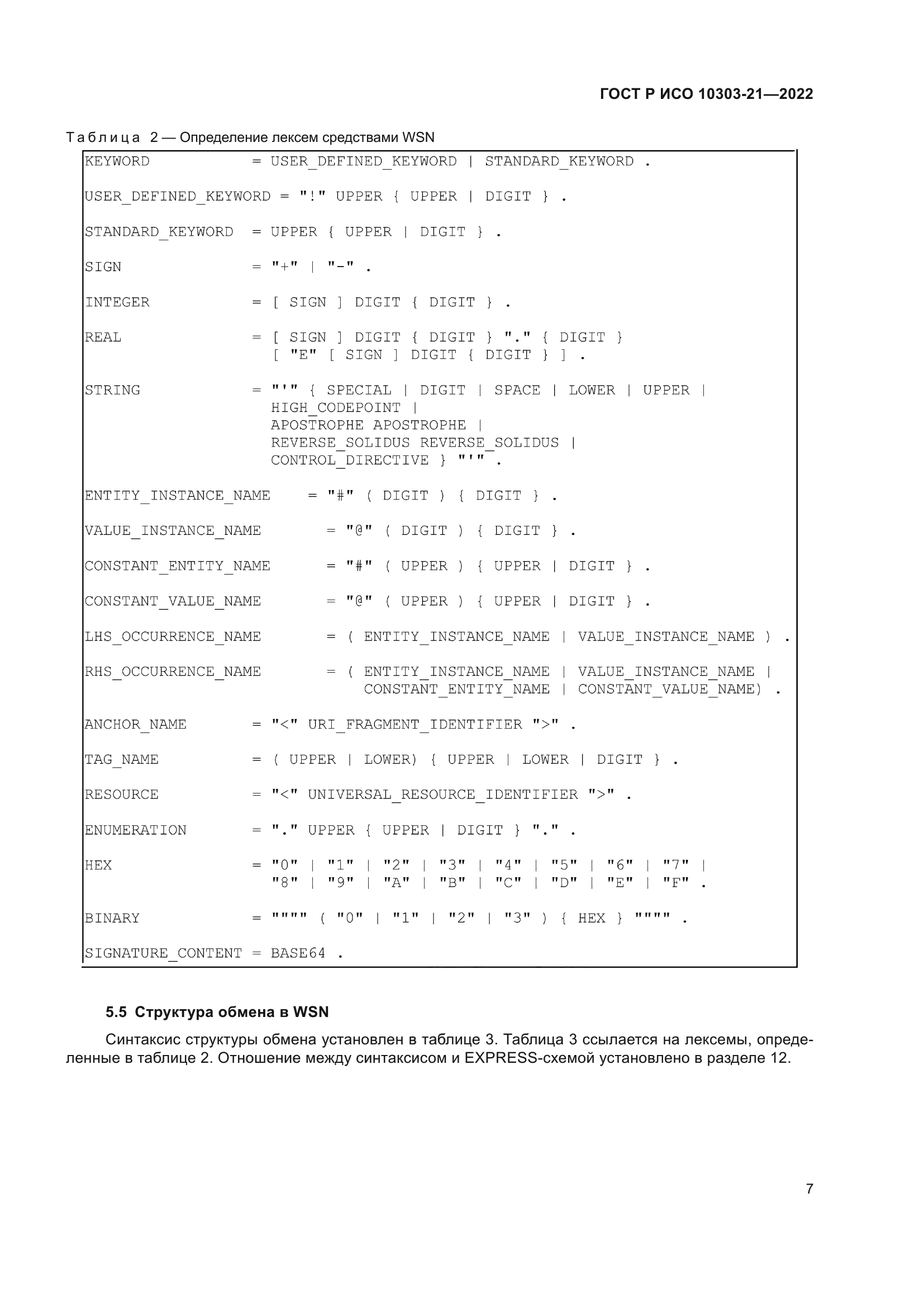 ГОСТ Р ИСО 10303-21—2022

Таблица 2 — Определение лексем средствами WSN

KEYWORD = USER_DEFINED_KEYWORD | STANDARD_KEYWORD .

USER_DEFINED_KEYWORD = "!" UPPER { UPPER | DIGIT } .

STANDARD_KEYWORD = UPPER { UPPER | DIGIT } .

SIGN = "+" | "-" .

INTEGER = [ SIGN ] DIGIT { DIGIT } .

REAL = [ SIGN ] DIGIT { DIGIT } "." { DIGIT } [ "E" [ SIGN ] DIGIT { DIGIT } ] .

STRING = "'" { SPECIAL | DIGIT | SPACE | LOWER | UPPER | HIGH_CODEPOINT | APOSTROPHE APOSTROPHE | REVERSE_SOLIDUS REVERSE_SOLIDUS | CONTROL_DIRECTIVE } "'" .

ENTITY_INSTANCE_NAME = "#" ( DIGIT ) { DIGIT } .

VALUE_INSTANCE_NAME = "@" ( DIGIT ) { DIGIT } .

CONSTANT_ENTITY_NAME = "#" ( UPPER ) { UPPER | DIGIT } .

CONSTANT_VALUE_NAME = "@" ( UPPER ) { UPPER | DIGIT } .

LHS_OCCURRENCE_NAME = ( ENTITY_INSTANCE_NAME | VALUE_INSTANCE_NAME ) .

RHS_OCCURRENCE_NAME = ( ENTITY_INSTANCE_NAME | VALUE_INSTANCE_NAME | CONSTANT_ENTITY_NAME | CONSTANT_VALUE_NAME) .

ANCHOR_NAME = "<" URI_FRAGMENT_IDENTIFIER ">" .

TAG_NAME = ( UPPER | LOWER) { UPPER | LOWER | DIGIT } .

RESOURCE = "<" UNIVERSAL_RESOURCE_IDENTIFIER ">" .

ENUMERATION = "." UPPER { UPPER | DIGIT } "." .

HEX = "0" | "1" | "2" | "3" | "4" | "5" | "6" | "7" | "8" | "9" | "A" | "B" | "C" | "D" | "E" | "F" .

BINARY = """" ( "0" | "1" | "2" | "3" ) { HEX } """" .

SIGNATURE_CONTENT = BASE64 .

5.5 Структура обмена в WSN

Синтаксис структуры обмена установлен в таблице 3. Таблица 3 ссылается на лексемы, определенные в таблице 2. Отношение между синтаксисом и EXPRESS-схемой установлено в разделе 12.

7